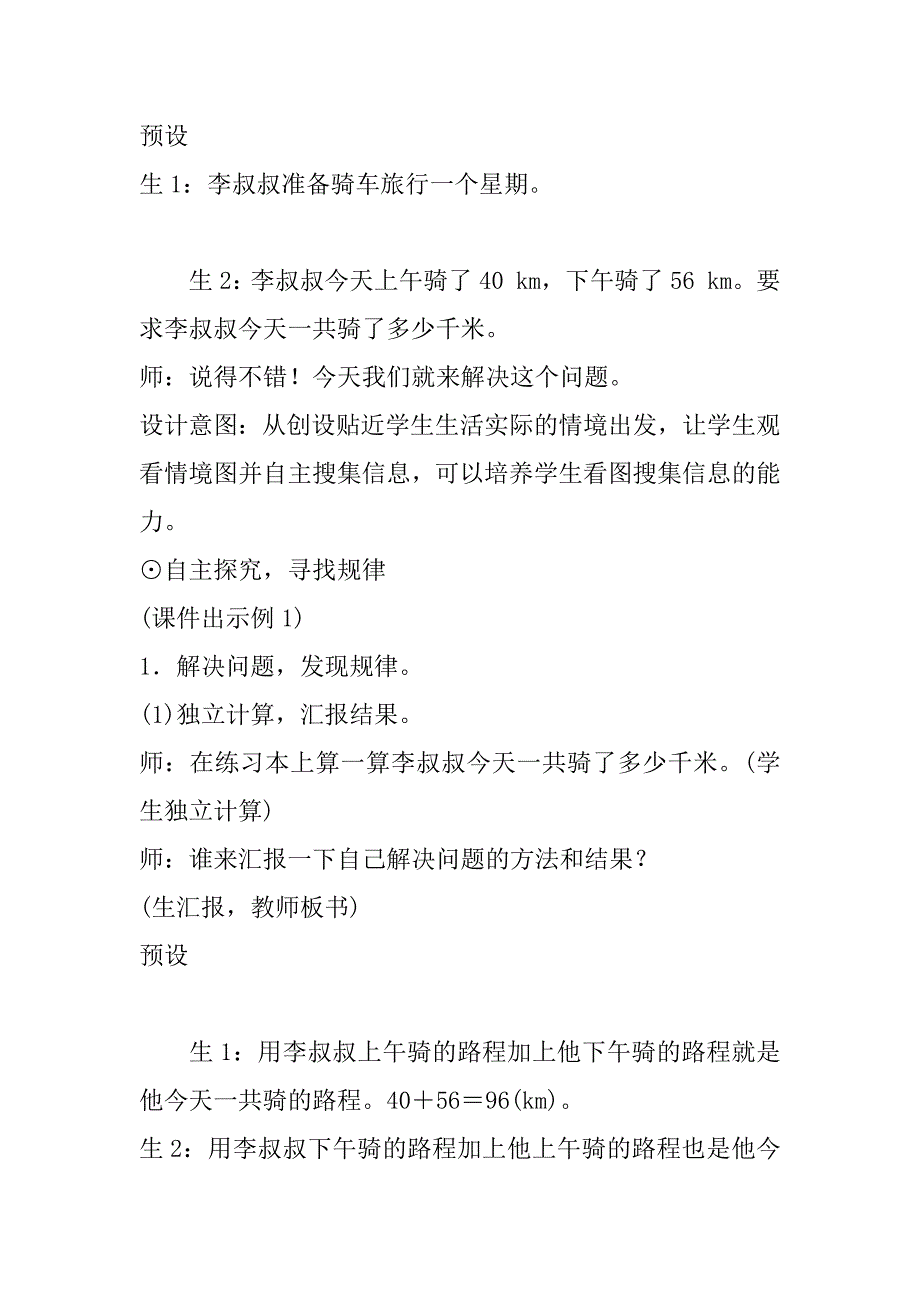 预设
生 1：李叔叔准备骑车旅行一个星期。

生 2：李叔叔今天上午骑了 40 km，下午骑了 56 km。要求李叔叔今天一共骑了多少千米。
师：说得不错！今天我们就来解决这个问题。
设计意图：从创设贴近学生生活实际的情境出发，让学生观看情境图并自主搜集信息，可以培养学生看图搜集信息的能力。
⊙自主探究，寻找规律
(课件出示例 1)
1．解决问题，发现规律。
(1)独立计算，汇报结果。
师：在练习本上算一算李叔叔今天一共骑了多少千米。(学生独立计算)
师：谁来汇报一下自己解决问题的方法和结果？
(生汇报，教师板书)
预设

生 1：用李叔叔上午骑的路程加上他下午骑的路程就是他今天一共骑的路程。$40+56=96$(km)。
生 2：用李叔叔下午骑的路程加上他上午骑的路程也是他今